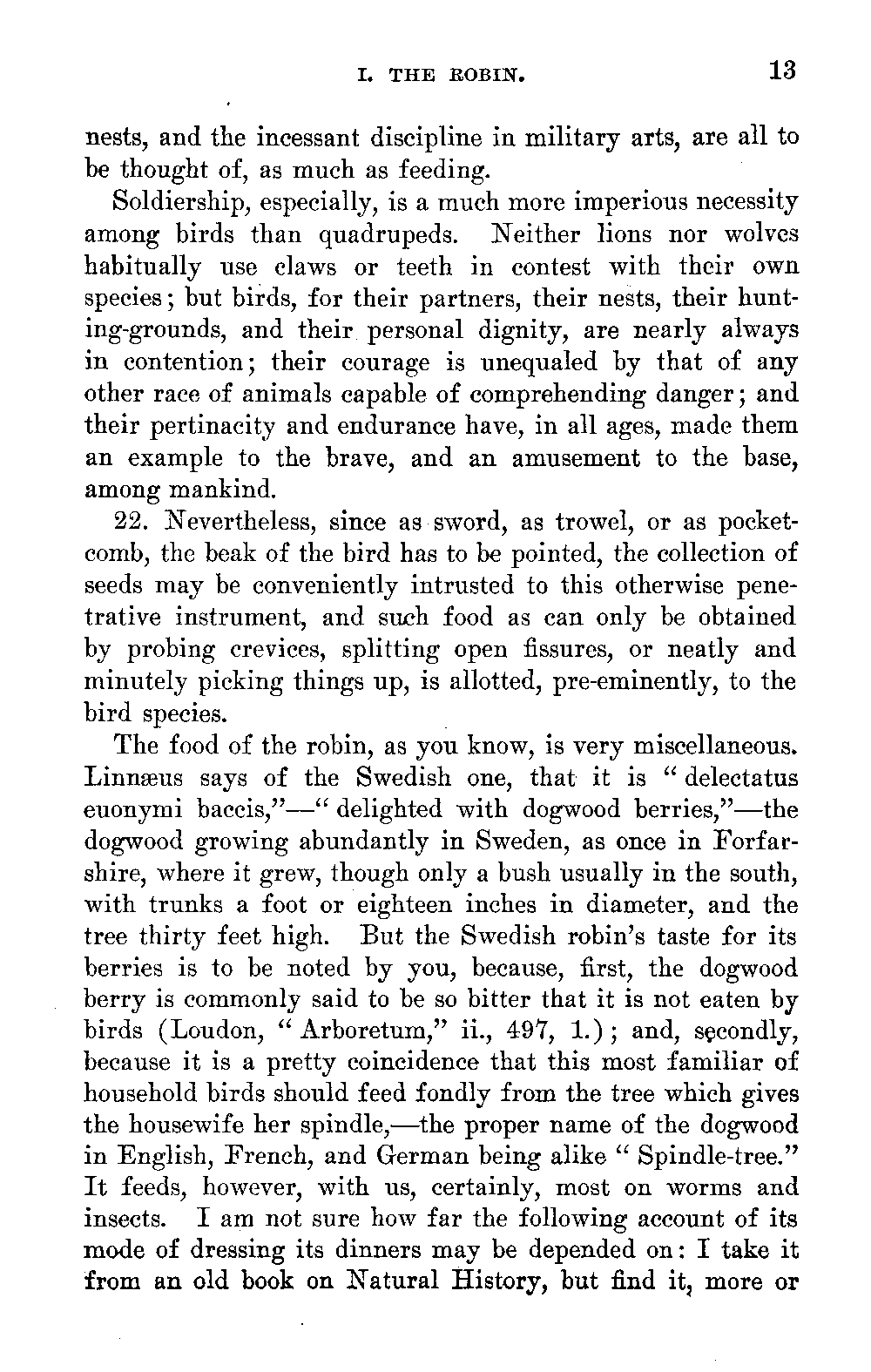 I. THE ROBIN. 13

nests, and the incessant discipline in military arts, are all to be thought of, as much as feeding.

Soldiership, especially, is a much more imperious necessity among birds than quadrupeds. Neither lions nor wolves habitually use claws or teeth in contest with their own species; but birds, for their partners, their nests, their hunting-grounds, and their personal dignity, are nearly always in contention; their courage is unequaled by that of any other race of animals capable of comprehending danger; and their pertinacity and endurance have, in all ages, made them an example to the brave, and an amusement to the base, among mankind.

22. Nevertheless, since as sword, as trowel, or as pocket-comb, the beak of the bird has to be pointed, the collection of seeds may be conveniently intrusted to this otherwise penetrative instrument, and such food as can only be obtained by probing crevices, splitting open fissures, or neatly and minutely picking things up, is allotted, pre-eminently, to the bird species.

The food of the robin, as you know, is very miscellaneous. Linnæus says of the Swedish one, that it is "delectatus euonymi baccis,"—"delighted with dogwood berries,"—the dogwood growing abundantly in Sweden, as once in Forfarshire, where it grew, though only a bush usually in the south, with trunks a foot or eighteen inches in diameter, and the tree thirty feet high. But the Swedish robin's taste for its berries is to be noted by you, because, first, the dogwood berry is commonly said to be so bitter that it is not eaten by birds (Loudon, "Arboretum," ii., 497, 1.); and, secondly, because it is a pretty coincidence that this most familiar of household birds should feed fondly from the tree which gives the housewife her spindle,—the proper name of the dogwood in English, French, and German being alike "Spindle-tree." It feeds, however, with us, certainly, most on worms and insects. I am not sure how far the following account of its mode of dressing its dinners may be depended on: I take it from an old book on Natural History, but find it, more or